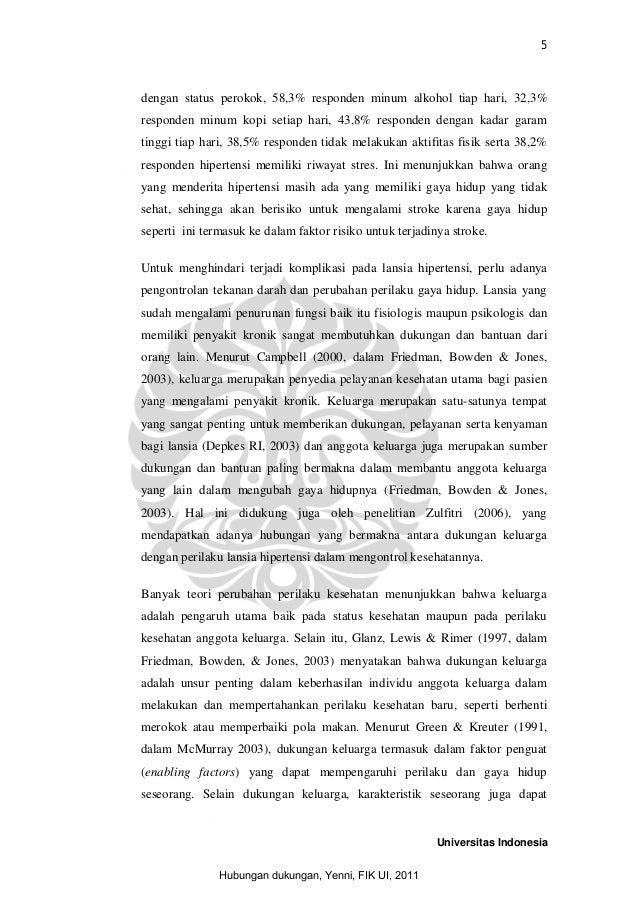 5

dengan status perokok, 58,3% responden minum alkohol tiap hari, 32,3% responden minum kopi setiap hari, 43,8% responden dengan kadar garam tinggi tiap hari, 38,5% responden tidak melakukan aktifitas fisik serta 38,2% responden hipertensi memiliki riwayat stres. Ini menunjukkan bahwa orang yang menderita hipertensi masih ada yang memiliki gaya hidup yang tidak sehat, sehingga akan berisiko untuk mengalami stroke karena gaya hidup seperti ini termasuk ke dalam faktor risiko untuk terjadinya stroke.

Untuk menghindari terjadi komplikasi pada lansia hipertensi, perlu adanya pengontrolan tekanan darah dan perubahan perilaku gaya hidup. Lansia yang sudah mengalami penurunan fungsi baik itu fisiologis maupun psikologis dan memiliki penyakit kronik sangat membutuhkan dukungan dan bantuan dari orang lain. Menurut Campbell (2000, dalam Friedman, Bowden & Jones, 2003), keluarga merupakan penyedia pelayanan kesehatan utama bagi pasien yang mengalami penyakit kronik. Keluarga merupakan satu-satunya tempat yang sangat penting untuk memberikan dukungan, pelayanan serta kenyaman bagi lansia (Depkes RI, 2003) dan anggota keluarga juga merupakan sumber dukungan dan bantuan paling bermakna dalam membantu anggota keluarga yang lain dalam mengubah gaya hidupnya (Friedman, Bowden & Jones, 2003). Hal ini didukung juga oleh penelitian Zulfitri (2006), yang mendapatkan adanya hubungan yang bermakna antara dukungan keluarga dengan perilaku lansia hipertensi dalam mengontrol kesehatannya.

Banyak teori perubahan perilaku kesehatan menunjukkan bahwa keluarga adalah pengaruh utama baik pada status kesehatan maupun pada perilaku kesehatan anggota keluarga. Selain itu, Glanz, Lewis & Rimer (1997, dalam Friedman, Bowden, & Jones, 2003) menyatakan bahwa dukungan keluarga adalah unsur penting dalam keberhasilan individu anggota keluarga dalam melakukan dan mempertahankan perilaku kesehatan baru, seperti berhenti merokok atau memperbaiki pola makan. Menurut Green & Kreuter (1991, dalam McMurray 2003), dukungan keluarga termasuk dalam faktor penguat (enabling factors) yang dapat mempengaruhi perilaku dan gaya hidup seseorang. Selain dukungan keluarga, karakteristik seseorang juga dapat

Universitas Indonesia

Hubungan dukungan, Yenni, FIK UI, 2011